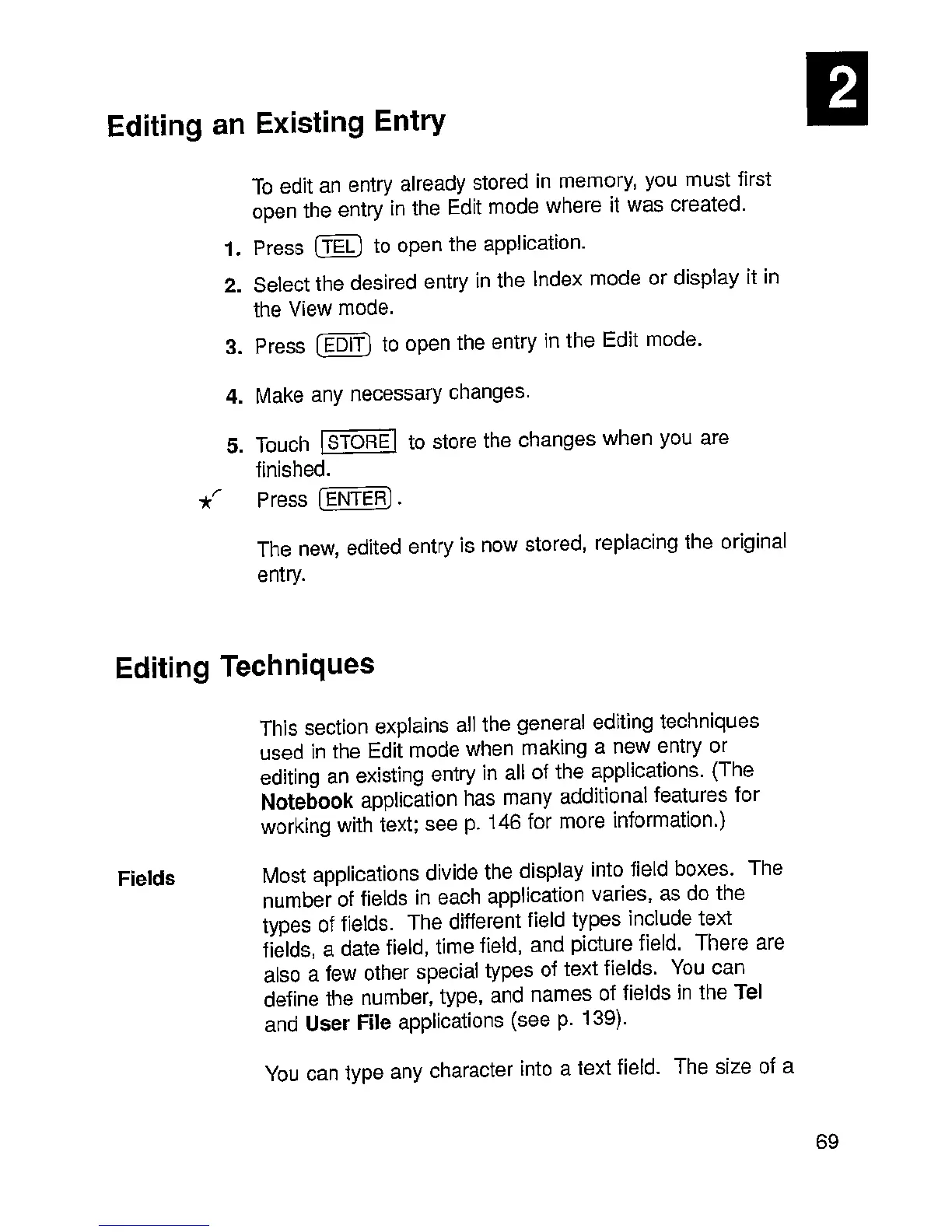 2

Editing an Existing Entry

To edit an entry already stored in memory, you must first open the entry in the Edit mode where it was created.

1. Press TEL to open the application.

2. Select the desired entry in the Index mode or display it in the View mode.

3. Press EDIT to open the entry in the Edit mode.

4. Make any necessary changes.

5. Touch STORE to store the changes when you are finished.

★ Press ENTER.

The new, edited entry is now stored, replacing the original entry.

Editing Techniques

This section explains all the general editing techniques used in the Edit mode when making a new entry or editing an existing entry in all of the applications. (The Notebook application has many additional features for working with text; see p. 146 for more information.)

Fields

Most applications divide the display into field boxes. The number of fields in each application varies, as do the types of fields. The different field types include text fields, a date field, time field, and picture field. There are also a few other special types of text fields. You can define the number, type, and names of fields in the Tel and User File applications (see p. 139).

You can type any character into a text field. The size of a

69